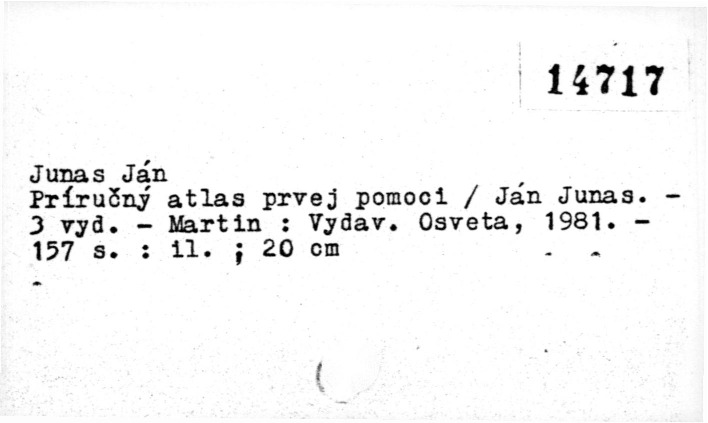 14717

Junas Ján
Príručný atlas prvej pomoci / Ján Junas. - 3 vyd. - Martin : Vydav. Osveta, 1981. - 157 s. : il. ; 20 cm